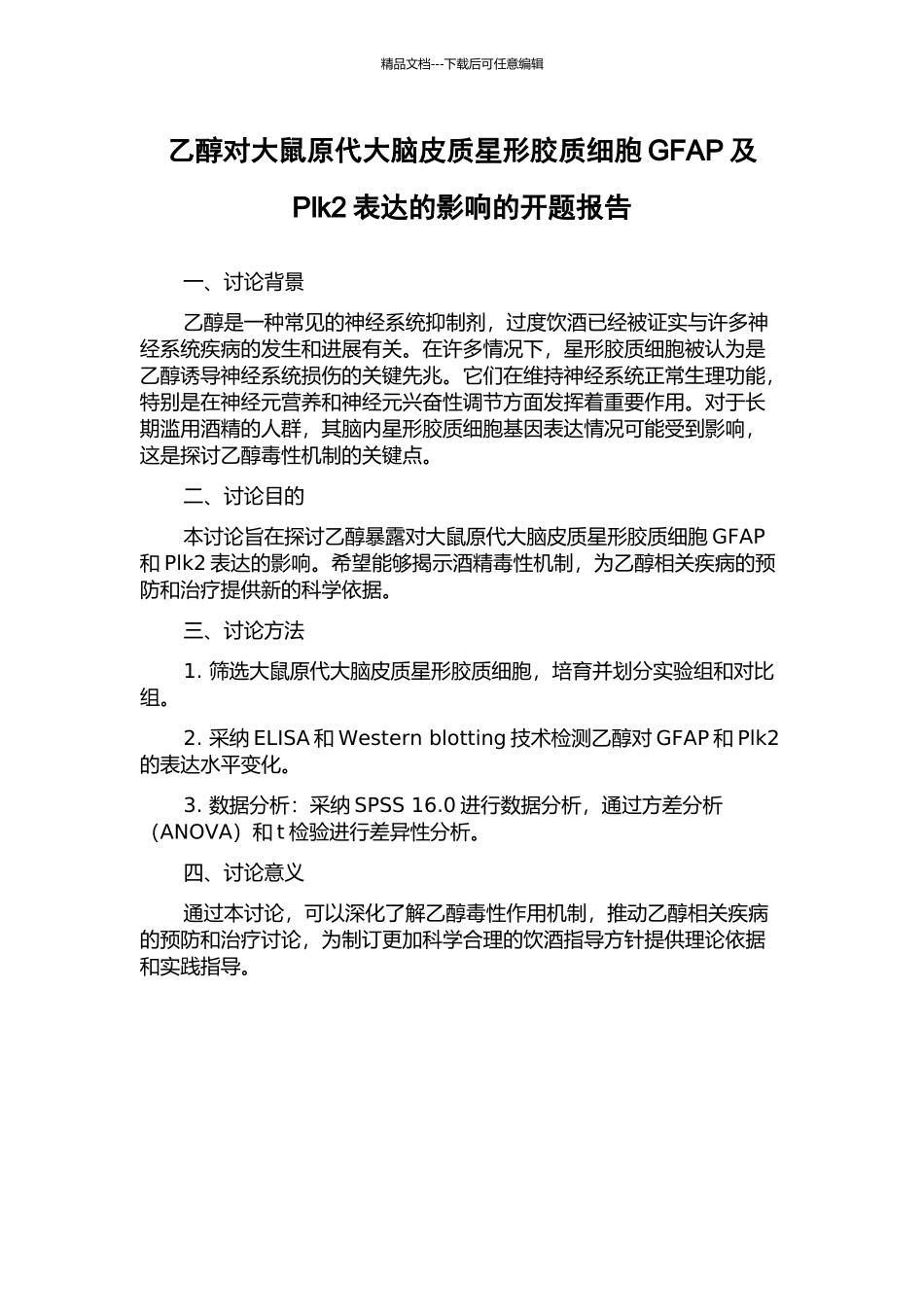 精品文档---下载后可任意编辑

乙醇对大鼠原代大脑皮质星形胶质细胞 GFAP 及 Plk2 表达的影响的开题报告

一、讨论背景

乙醇是一种常见的神经系统抑制剂，过度饮酒已经被证实与许多神经系统疾病的发生和进展有关。在许多情况下，星形胶质细胞被认为是乙醇诱导神经系统损伤的关键先兆。它们在维持神经系统正常生理功能，特别是在神经元营养和神经元兴奋性调节方面发挥着重要作用。对于长期滥用酒精的人群，其脑内星形胶质细胞基因表达情况可能受到影响，这是探讨乙醇毒性机制的关键点。

二、讨论目的

本讨论旨在探讨乙醇暴露对大鼠原代大脑皮质星形胶质细胞 GFAP 和 Plk2 表达的影响。希望能够揭示酒精毒性机制，为乙醇相关疾病的预防和治疗提供新的科学依据。

三、讨论方法

1. 筛选大鼠原代大脑皮质星形胶质细胞，培育并划分实验组和对比组。

2. 采纳 ELISA 和 Western blotting 技术检测乙醇对 GFAP 和 Plk2 的表达水平变化。

3. 数据分析：采纳 SPSS 16.0 进行数据分析，通过方差分析（ANOVA）和 t 检验进行差异性分析。

四、讨论意义

通过本讨论，可以深化了解乙醇毒性作用机制，推动乙醇相关疾病的预防和治疗讨论，为制订更加科学合理的饮酒指导方针提供理论依据和实践指导。